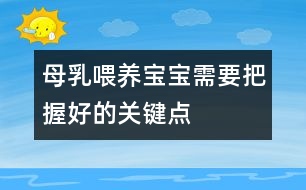 母乳喂养宝宝需要把握好的关键点